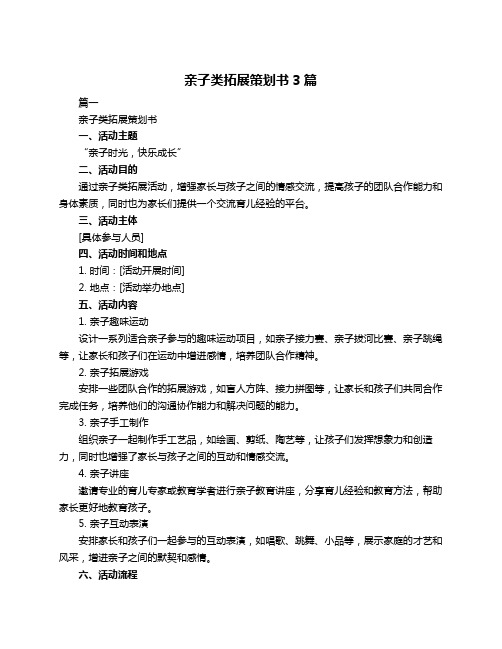 亲子类拓展策划书 3 篇

篇一

亲子类拓展策划书

一、活动主题

“亲子时光，快乐成长”

二、活动目的

通过亲子类拓展活动，增强家长与孩子之间的情感交流，提高孩子的团队合作能力和身体素质，同时也为家长们提供一个交流育儿经验的平台。

三、活动主体

[具体参与人员]

四、活动时间和地点

1. 时间：[活动开展时间]

2. 地点：[活动举办地点]

五、活动内容

1. 亲子趣味运动

设计一系列适合亲子参与的趣味运动项目，如亲子接力赛、亲子拔河比赛、亲子跳绳等，让家长和孩子们在运动中增进感情，培养团队合作精神。

2. 亲子拓展游戏

安排一些团队合作的拓展游戏，如盲人方阵、接力拼图等，让家长和孩子们共同合作完成任务，培养他们的沟通协作能力和解决问题的能力。

3. 亲子手工制作

组织亲子一起制作手工艺品，如绘画、剪纸、陶艺等，让孩子们发挥想象力和创造力，同时也增强了家长与孩子之间的互动和情感交流。

4. 亲子讲座

邀请专业的育儿专家或教育学者进行亲子教育讲座，分享育儿经验和教育方法，帮助家长更好地教育孩子。

5. 亲子互动表演

安排家长和孩子们一起参与的互动表演，如唱歌、跳舞、小品等，展示家庭的才艺和风采，增进亲子之间的默契和感情。

六、活动流程